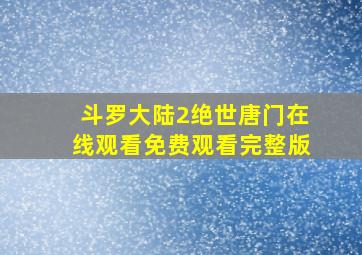 斗罗大陆2绝世唐门在线观看免费观看完整版